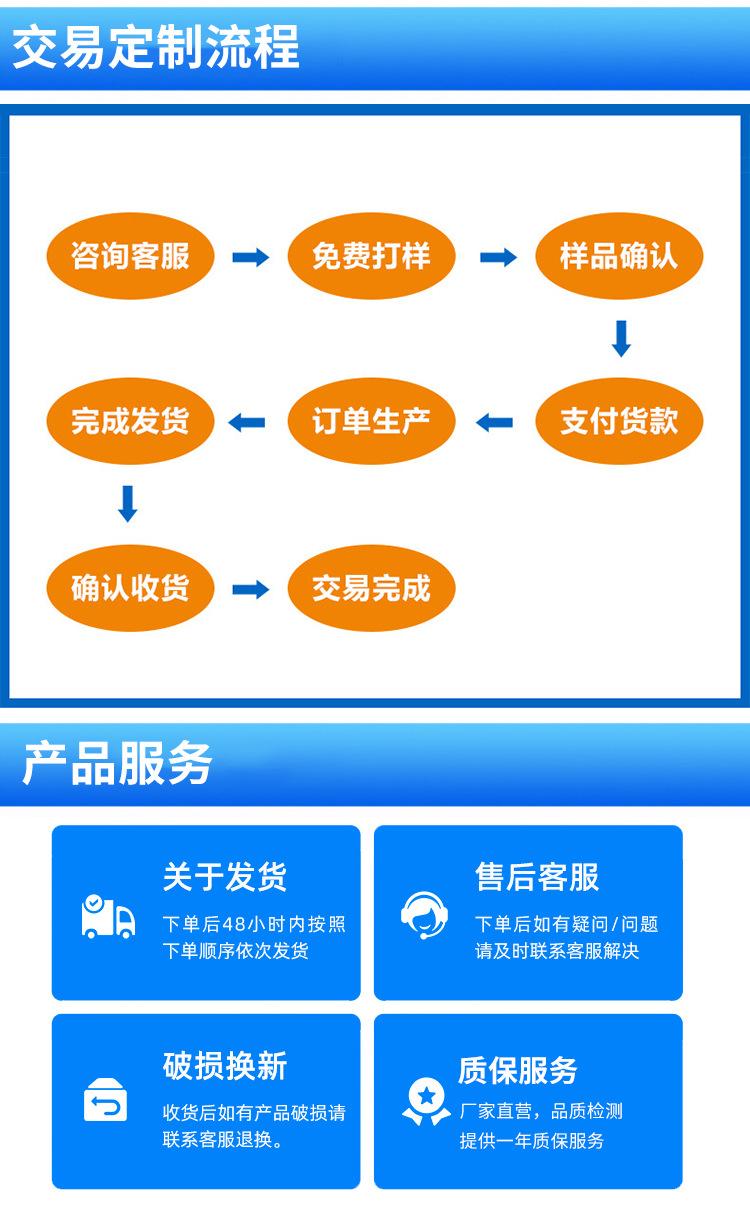 交易定制流程

咨询客服

免费打样

样品确认

支付货款

订单生产

完成发货

确认收货

交易完成

产品服务

关于发货
下单后48小时内按照下单顺序依次发货

售后客服
下单后如有疑问/问题请及时联系客服解决

破损换新
收货后如有产品破损请联系客服退换。

质保服务
厂家直营，品质检测提供一年质保服务